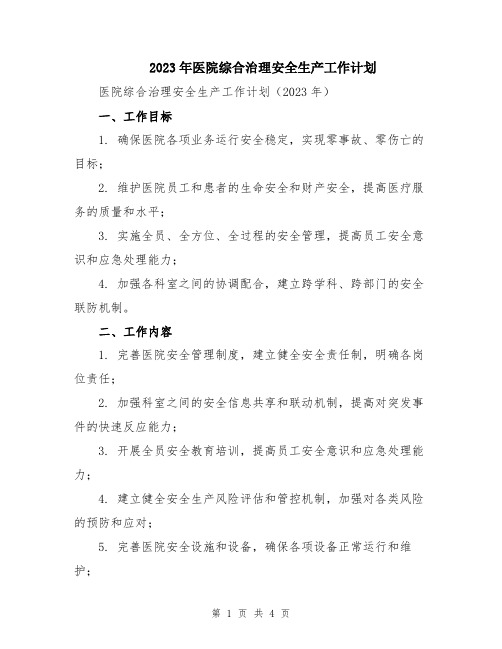 2023年医院综合治理安全生产工作计划

医院综合治理安全生产工作计划（2023年）

一、工作目标

1. 确保医院各项业务运行安全稳定，实现零事故、零伤亡的目标；

2. 维护医院员工和患者的生命安全和财产安全，提高医疗服务的质量和水平；

3. 实施全员、全方位、全过程的安全管理，提高员工安全意识和应急处理能力；

4. 加强各科室之间的协调配合，建立跨学科、跨部门的安全联防机制。

二、工作内容

1. 完善医院安全管理制度，建立健全安全责任制，明确各岗位责任；

2. 加强科室之间的安全信息共享和联动机制，提高对突发事件的快速反应能力；

3. 开展全员安全教育培训，提高员工安全意识和应急处理能力；

4. 建立健全安全生产风险评估和管控机制，加强对各类风险的预防和应对；

5. 完善医院安全设施和设备，确保各项设备正常运行和维护；

第 1 页 共 4 页